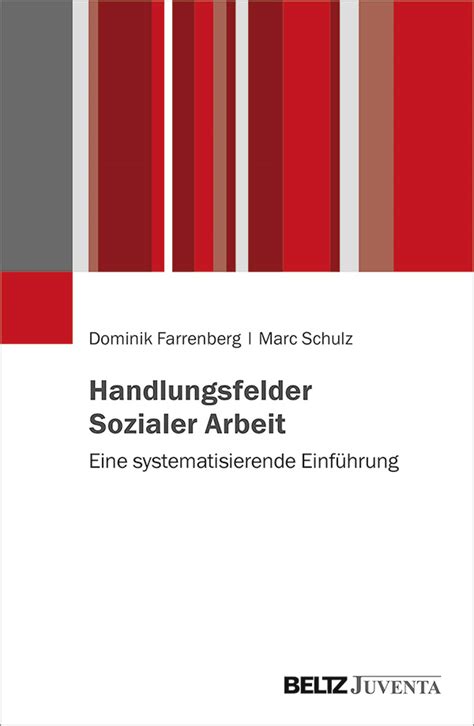 Dominik Farrenberg | Marc Schulz

Handlungsfelder Sozialer Arbeit

Eine systematisierende Einführung

BELTZ JUVENTA